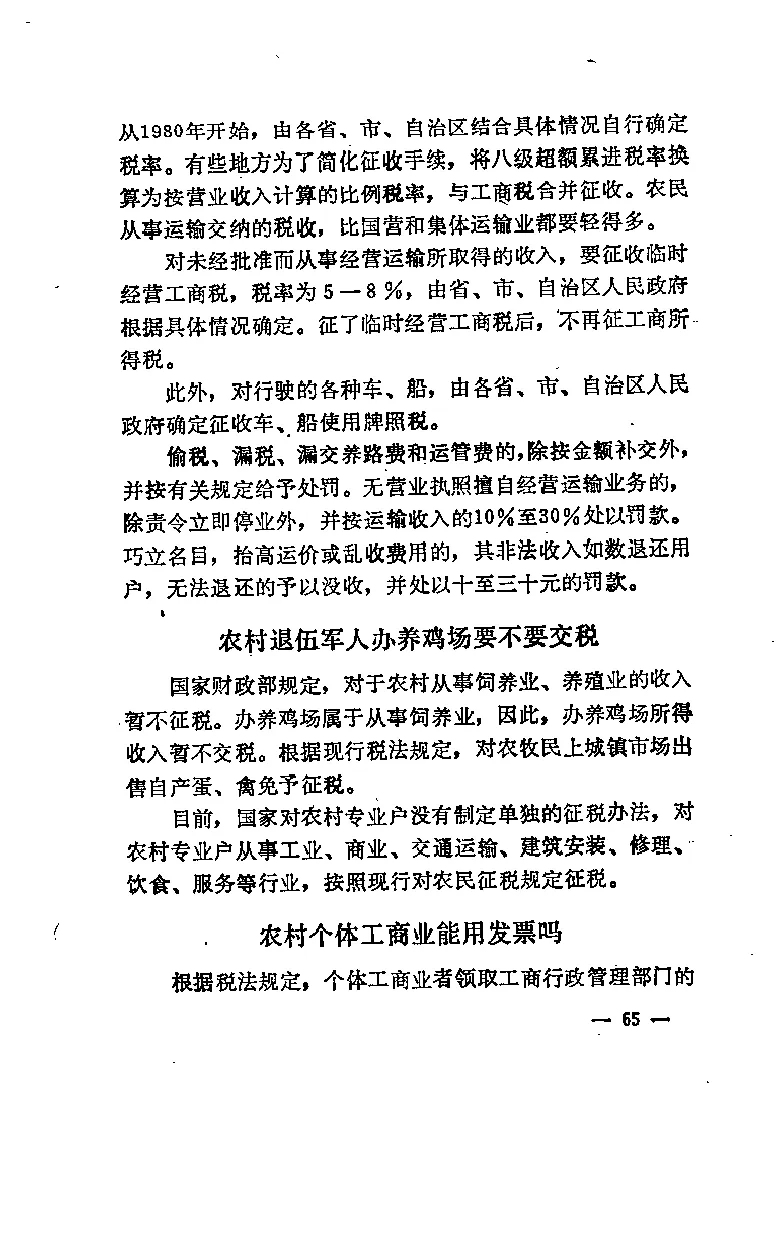 从1980年开始，由各省、市、自治区结合具体情况自行确定税率。有些地方为了简化征收手续，将八级超额累进税率换算为按营业收入计算的比例税率，与工商税合并征收。农民从事运输交纳的税收，比国营和集体运输业都要轻得多。

对未经批准而从事经营运输所取得的收入，要征收临时经营工商税，税率为5—8%，由省、市、自治区人民政府根据具体情况确定。征了临时经营工商税后，不再征工商所得税。

此外，对行驶的各种车、船，由各省、市、自治区人民政府确定征收车、船使用牌照税。

偷税、漏税、漏交养路费和运管费的，除按金额补交外，并按有关规定给予处罚。无营业执照擅自经营运输业务的，除责令立即停业外，并按运输收入的10%至30%处以罚款。巧立名目，抬高运价或乱收费用的，其非法收入如数退还用户，无法退还的予以没收，并处以十至三十元的罚款。

农村退伍军人办养鸡场要不要交税

国家财政部规定，对于农村从事饲养业、养殖业的收入暂不征税。办养鸡场属于从事饲养业，因此，办养鸡场所得收入暂不交税。根据现行税法规定，对农牧民上城镇市场出售自产蛋、禽免予征税。

目前，国家对农村专业户没有制定单独的征税办法，对农村专业户从事工业、商业、交通运输、建筑安装、修理、饮食、服务等行业，按照现行对农民征税规定征税。

农村个体工商业能用发票吗

根据税法规定，个体工商业者领取工商行政管理部门的

— 65 —